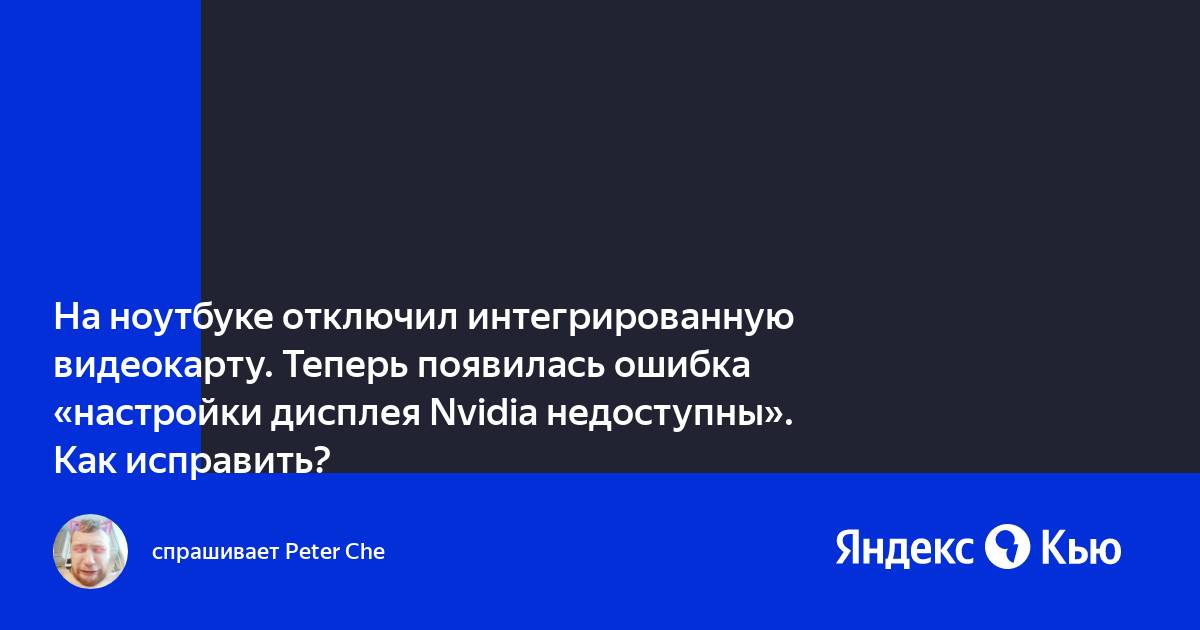 На ноутбуке отключил интегрированную видеокарту. Теперь появилась ошибка «настройки дисплея Nvidia недоступны». Как исправить?

спрашивает Peter Che

Яндекс Кью